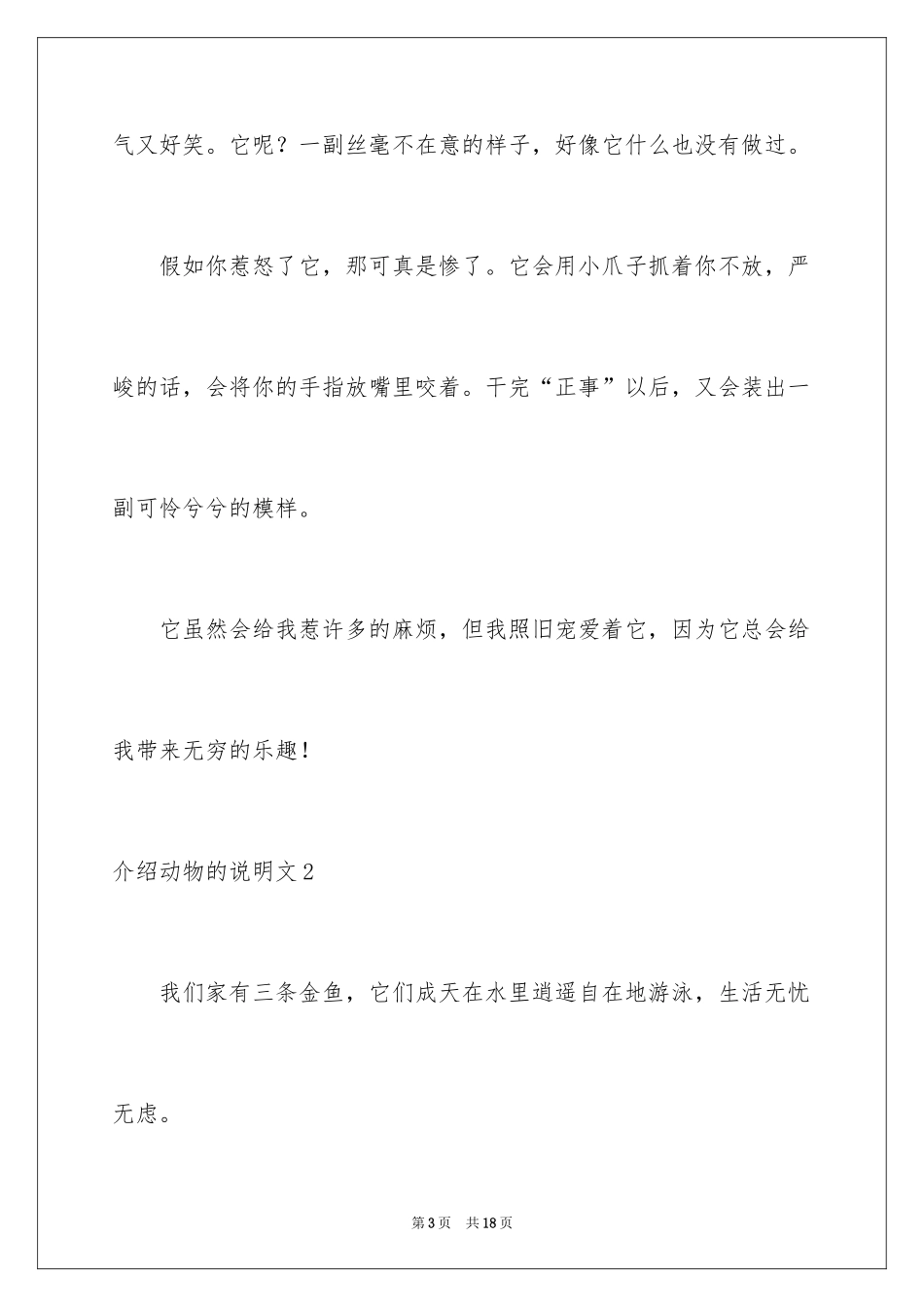 气又好笑。它呢？一副丝毫不在意的样子，好像它什么也没有做过。

假如你惹怒了它，那可真是惨了。它会用小爪子抓着你不放，严峻的话，会将你的手指放嘴里咬着。干完“正事”以后，又会装出一副可怜兮兮的模样。

它虽然会给我惹许多的麻烦，但我照旧宠爱着它，因为它总会给我带来无穷的乐趣！

介绍动物的说明文2

我们家有三条金鱼，它们成天在水里逍遥自在地游泳，生活无忧无虑。

第3页 共18页